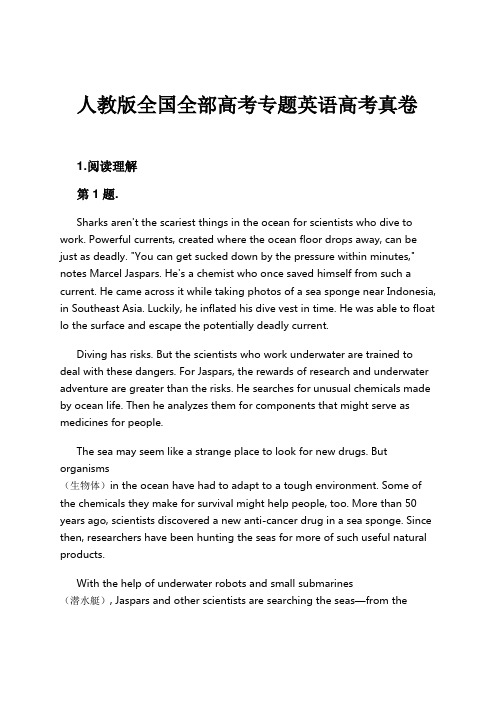 人教版全国全部高考专题英语高考真卷

1.阅读理解

第 1 题.

Sharks aren't the scariest things in the ocean for scientists who dive to work. Powerful currents, created where the ocean floor drops away, can be just as deadly. "You can get sucked down by the pressure within minutes," notes Marcel Jaspars. He's a chemist who once saved himself from such a current. He came across it while taking photos of a sea sponge near Indonesia, in Southeast Asia. Luckily, he inflated his dive vest in time. He was able to float lo the surface and escape the potentially deadly current.

Diving has risks. But the scientists who work underwater are trained to deal with these dangers. For Jaspars, the rewards of research and underwater adventure are greater than the risks. He searches for unusual chemicals made by ocean life. Then he analyzes them for components that might serve as medicines for people.

The sea may seem like a strange place to look for new drugs. But organisms （生物体）in the ocean have had to adapt to a tough environment. Some of the chemicals they make for survival might help people, too. More than 50 years ago, scientists discovered a new anti-cancer drug in a sea sponge. Since then, researchers have been hunting the seas for more of such useful natural products.

With the help of underwater robots and small submarines （潜水艇）, Jaspars and other scientists are searching the seas—from the